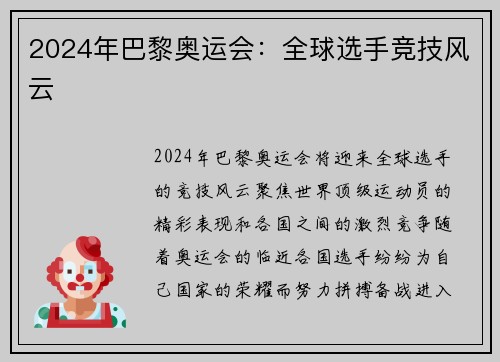 2024年巴黎奥运会：全球选手竞技风云

2024年巴黎奥运会将迎来全球选手的竞技风云聚焦世界顶级运动员的精彩表现和各国之间的激烈竞争随着奥运会的临近各国选手纷纷为自己国家的荣耀而努力拼搏备战进入